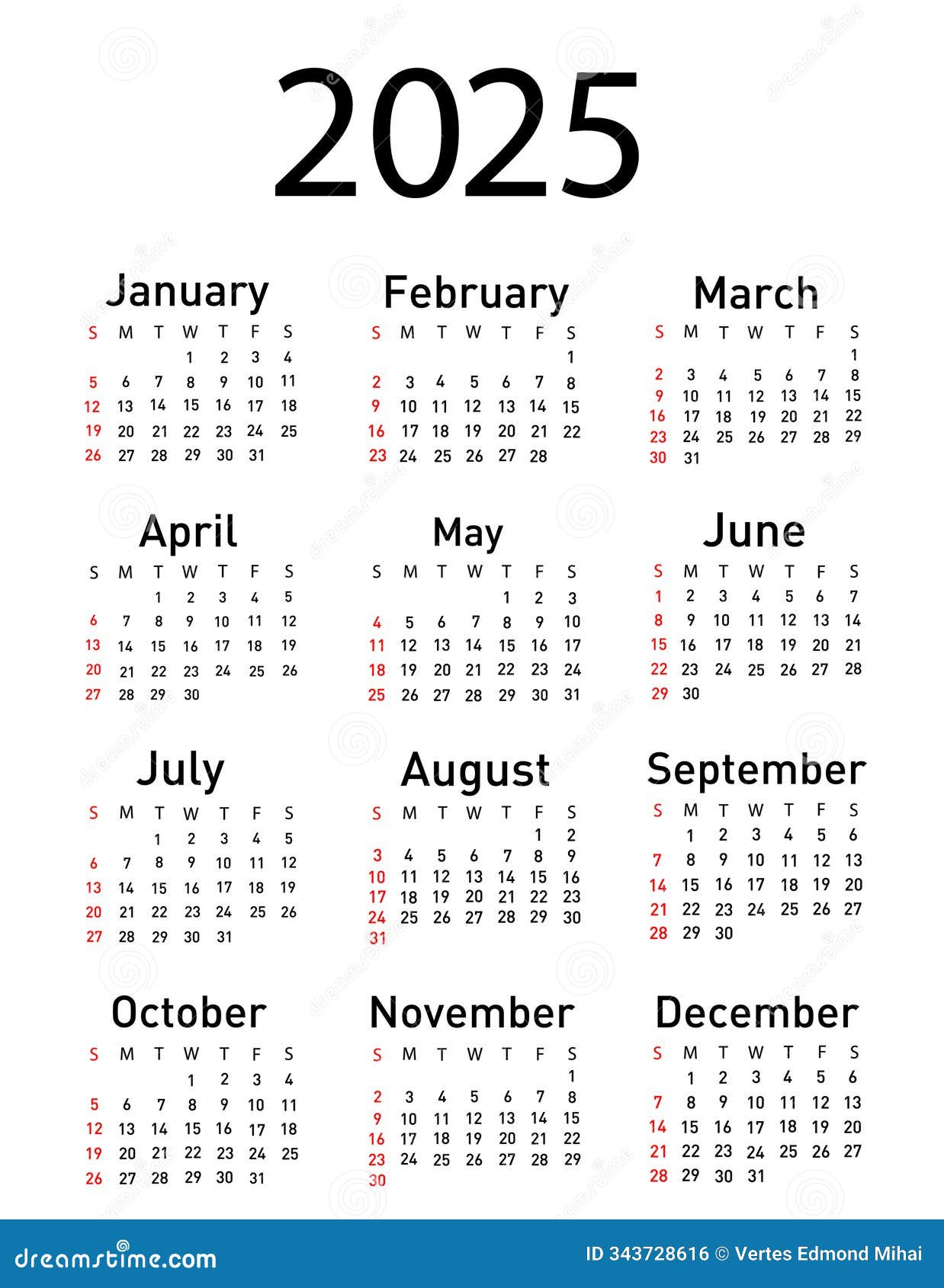 2025

January

| S | M | T | W | T | F | S |
|---|---|---|---|---|---|---|
| | | | 1 | 2 | 3 | 4 |
| 5 | 6 | 7 | 8 | 9 | 10 | 11 |
| 12 | 13 | 14 | 15 | 16 | 17 | 18 |
| 19 | 20 | 21 | 22 | 23 | 24 | 25 |
| 26 | 27 | 28 | 29 | 30 | 31 | |

February

| S | M | T | W | T | F | S |
|---|---|---|---|---|---|---|
| | | | | | | 1 |
| 2 | 3 | 4 | 5 | 6 | 7 | 8 |
| 9 | 10 | 11 | 12 | 13 | 14 | 15 |
| 16 | 17 | 18 | 19 | 20 | 21 | 22 |
| 23 | 24 | 25 | 26 | 27 | 28 | |

March

| S | M | T | W | T | F | S |
|---|---|---|---|---|---|---|
| | | | | | | 1 |
| 2 | 3 | 4 | 5 | 6 | 7 | 8 |
| 9 | 10 | 11 | 12 | 13 | 14 | 15 |
| 16 | 17 | 18 | 19 | 20 | 21 | 22 |
| 23 | 24 | 25 | 26 | 27 | 28 | 29 |
| 30 | 31 | | | | | |

April

| S | M | T | W | T | F | S |
|---|---|---|---|---|---|---|
| | | 1 | 2 | 3 | 4 | 5 |
| 6 | 7 | 8 | 9 | 10 | 11 | 12 |
| 13 | 14 | 15 | 16 | 17 | 18 | 19 |
| 20 | 21 | 22 | 23 | 24 | 25 | 26 |
| 27 | 28 | 29 | 30 | | | |

May

| S | M | T | W | T | F | S |
|---|---|---|---|---|---|---|
| | | | | 1 | 2 | 3 |
| 4 | 5 | 6 | 7 | 8 | 9 | 10 |
| 11 | 12 | 13 | 14 | 15 | 16 | 17 |
| 18 | 19 | 20 | 21 | 22 | 23 | 24 |
| 25 | 26 | 27 | 28 | 29 | 30 | 31 |

June

| S | M | T | W | T | F | S |
|---|---|---|---|---|---|---|
| 1 | 2 | 3 | 4 | 5 | 6 | 7 |
| 8 | 9 | 10 | 11 | 12 | 13 | 14 |
| 15 | 16 | 17 | 18 | 19 | 20 | 21 |
| 22 | 23 | 24 | 25 | 26 | 27 | 28 |
| 29 | 30 | | | | | |

July

| S | M | T | W | T | F | S |
|---|---|---|---|---|---|---|
| | | 1 | 2 | 3 | 4 | 5 |
| 6 | 7 | 8 | 9 | 10 | 11 | 12 |
| 13 | 14 | 15 | 16 | 17 | 18 | 19 |
| 20 | 21 | 22 | 23 | 24 | 25 | 26 |
| 27 | 28 | 29 | 30 | 31 | | |

August

| S | M | T | W | T | F | S |
|---|---|---|---|---|---|---|
| | | | | | 1 | 2 |
| 3 | 4 | 5 | 6 | 7 | 8 | 9 |
| 10 | 11 | 12 | 13 | 14 | 15 | 16 |
| 17 | 18 | 19 | 20 | 21 | 22 | 23 |
| 24 | 25 | 26 | 27 | 28 | 29 | 30 |
| 31 | | | | | | |

September

| S | M | T | W | T | F | S |
|---|---|---|---|---|---|---|
| | 1 | 2 | 3 | 4 | 5 | 6 |
| 7 | 8 | 9 | 10 | 11 | 12 | 13 |
| 14 | 15 | 16 | 17 | 18 | 19 | 20 |
| 21 | 22 | 23 | 24 | 25 | 26 | 27 |
| 28 | 29 | 30 | | | | |

October

| S | M | T | W | T | F | S |
|---|---|---|---|---|---|---|
| | | | 1 | 2 | 3 | 4 |
| 5 | 6 | 7 | 8 | 9 | 10 | 11 |
| 12 | 13 | 14 | 15 | 16 | 17 | 18 |
| 19 | 20 | 21 | 22 | 23 | 24 | 25 |
| 26 | 27 | 28 | 29 | 30 | 31 | |

November

| S | M | T | W | T | F | S |
|---|---|---|---|---|---|---|
| | | | | | | 1 |
| 2 | 3 | 4 | 5 | 6 | 7 | 8 |
| 9 | 10 | 11 | 12 | 13 | 14 | 15 |
| 16 | 17 | 18 | 19 | 20 | 21 | 22 |
| 23 | 24 | 25 | 26 | 27 | 28 | 29 |
| 30 | | | | | | |

December

| S | M | T | W | T | F | S |
|---|---|---|---|---|---|---|
| | 1 | 2 | 3 | 4 | 5 | 6 |
| 7 | 8 | 9 | 10 | 11 | 12 | 13 |
| 14 | 15 | 16 | 17 | 18 | 19 | 20 |
| 21 | 22 | 23 | 24 | 25 | 26 | 27 |
| 28 | 29 | 30 | 31 | | | |

dreamstime.com

ID 343728616 © Vertes Edmond Mihai